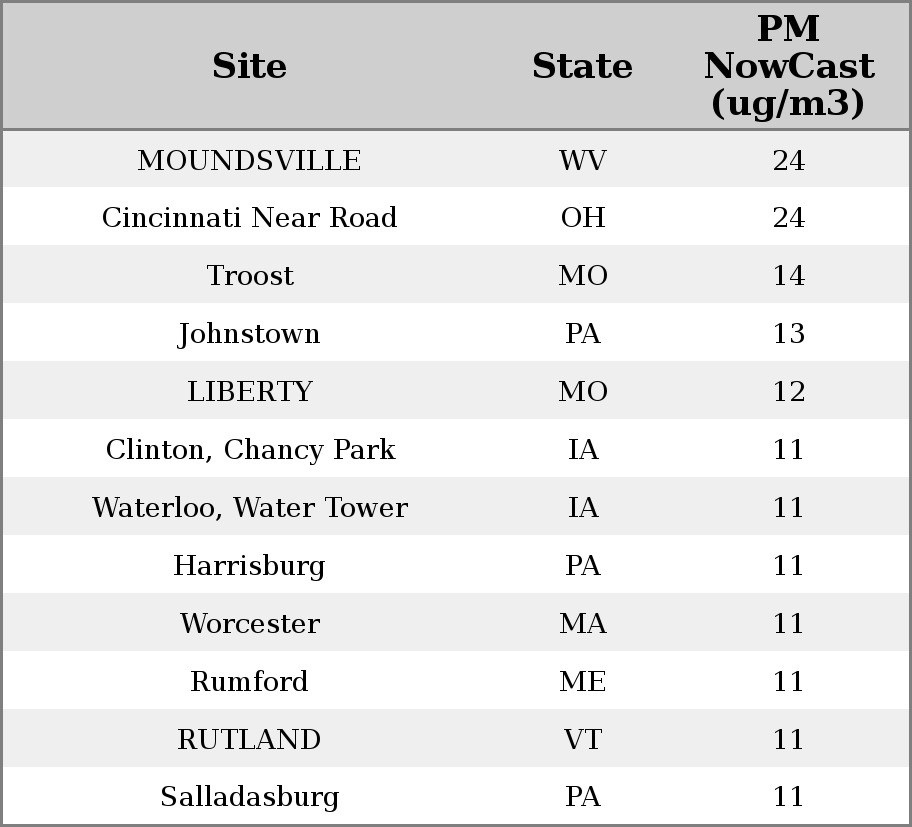 | Site | State | PM NowCast (ug/m3) |
|---|---|---|
| MOUNDSVILLE | WV | 24 |
| Cincinnati Near Road | OH | 24 |
| Troost | MO | 14 |
| Johnstown | PA | 13 |
| LIBERTY | MO | 12 |
| Clinton, Chancy Park | IA | 11 |
| Waterloo, Water Tower | IA | 11 |
| Harrisburg | PA | 11 |
| Worcester | MA | 11 |
| Rumford | ME | 11 |
| RUTLAND | VT | 11 |
| Salladasburg | PA | 11 |